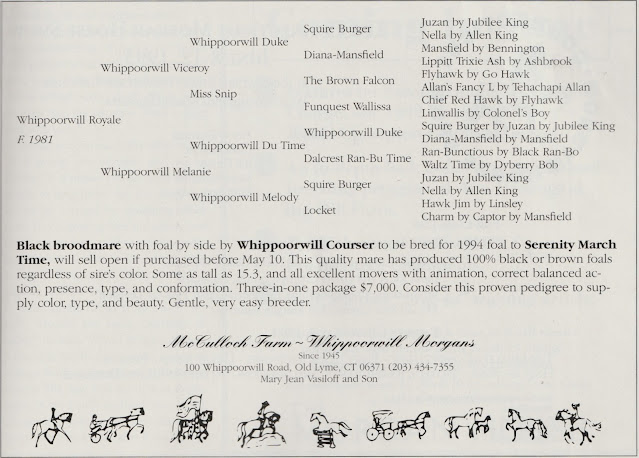 Whippoorwill Royale
F. 1981

Whippoorwill Viceroy

Whippoorwill Melanie

Whippoorwill Duke

Miss Snip

Whippoorwill Du Time

Whippoorwill Melody

Squire Burger

Diana-Mansfield

The Brown Falcon

Funquest Wallissa

Whippoorwill Duke

Dalcrest Ran-Bu Time

Squire Burger

Locket

Juzan by Jubilee King
Nella by Allen King
Mansfield by Bennington
Lippitt Trixie Ash by Ashbrook
Flyhawk by Go Hawk
Allan's Fancy L by Tehachapi Allan
Chief Red Hawk by Flyhawk
Linwallis by Colonel's Boy
Squire Burger by Juzan by Jubilee King
Diana-Mansfield by Mansfield
Ran-Bunctious by Black Ran-Bo
Waltz Time by Dyberry Bob
Juzan by Jubilee King
Nella by Allen King
Hawk Jim by Linsley
Charm by Captor by Mansfield

Black broodmare with foal by side by Whippoorwill Courser to be bred for 1994 foal to Serenity March Time, will sell open if purchased before May 10. This quality mare has produced 100% black or brown foals regardless of sire's color. Some as tall as 15.3, and all excellent movers with animation, correct balanced action, presence, type, and conformation. Three-in-one package $7,000. Consider this proven pedigree to supply color, type, and beauty. Gentle, very easy breeder.

McCulloch Farm ~ Whippoorwill Morgans
Since 1945
100 Whippoorwill Road, Old Lyme, CT 06371 (203) 434-7355
Mary Jean Vasiloff and Son